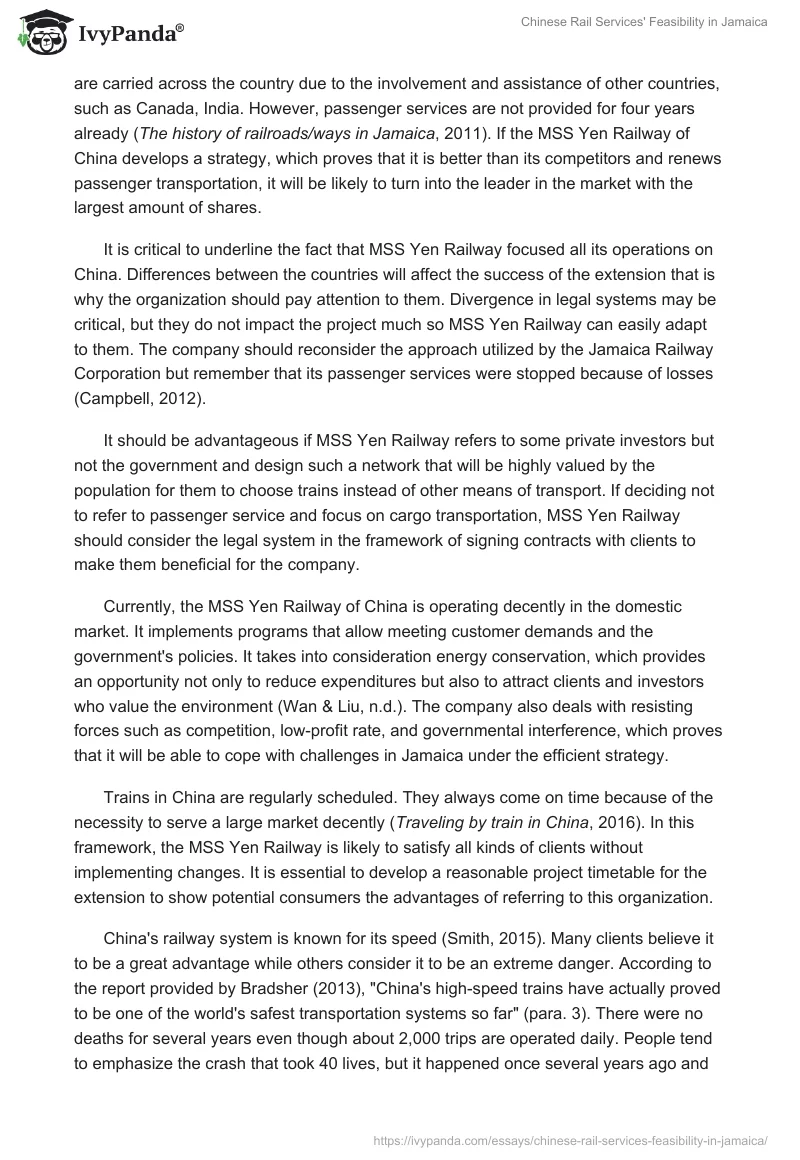 IvyPanda®

Chinese Rail Services' Feasibility in Jamaica

are carried across the country due to the involvement and assistance of other countries, such as Canada, India. However, passenger services are not provided for four years already (The history of railroads/ways in Jamaica, 2011). If the MSS Yen Railway of China develops a strategy, which proves that it is better than its competitors and renews passenger transportation, it will be likely to turn into the leader in the market with the largest amount of shares.

It is critical to underline the fact that MSS Yen Railway focused all its operations on China. Differences between the countries will affect the success of the extension that is why the organization should pay attention to them. Divergence in legal systems may be critical, but they do not impact the project much so MSS Yen Railway can easily adapt to them. The company should reconsider the approach utilized by the Jamaica Railway Corporation but remember that its passenger services were stopped because of losses (Campbell, 2012).

It should be advantageous if MSS Yen Railway refers to some private investors but not the government and design such a network that will be highly valued by the population for them to choose trains instead of other means of transport. If deciding not to refer to passenger service and focus on cargo transportation, MSS Yen Railway should consider the legal system in the framework of signing contracts with clients to make them beneficial for the company.

Currently, the MSS Yen Railway of China is operating decently in the domestic market. It implements programs that allow meeting customer demands and the government's policies. It takes into consideration energy conservation, which provides an opportunity not only to reduce expenditures but also to attract clients and investors who value the environment (Wan & Liu, n.d.). The company also deals with resisting forces such as competition, low-profit rate, and governmental interference, which proves that it will be able to cope with challenges in Jamaica under the efficient strategy.

Trains in China are regularly scheduled. They always come on time because of the necessity to serve a large market decently (Traveling by train in China, 2016). In this framework, the MSS Yen Railway is likely to satisfy all kinds of clients without implementing changes. It is essential to develop a reasonable project timetable for the extension to show potential consumers the advantages of referring to this organization.

China's railway system is known for its speed (Smith, 2015). Many clients believe it to be a great advantage while others consider it to be an extreme danger. According to the report provided by Bradsher (2013), "China's high-speed trains have actually proved to be one of the world's safest transportation systems so far" (para. 3). There were no deaths for several years even though about 2,000 trips are operated daily. People tend to emphasize the crash that took 40 lives, but it happened once several years ago and

https://ivypanda.com/essays/chinese-rail-services-feasibility-in-jamaica/